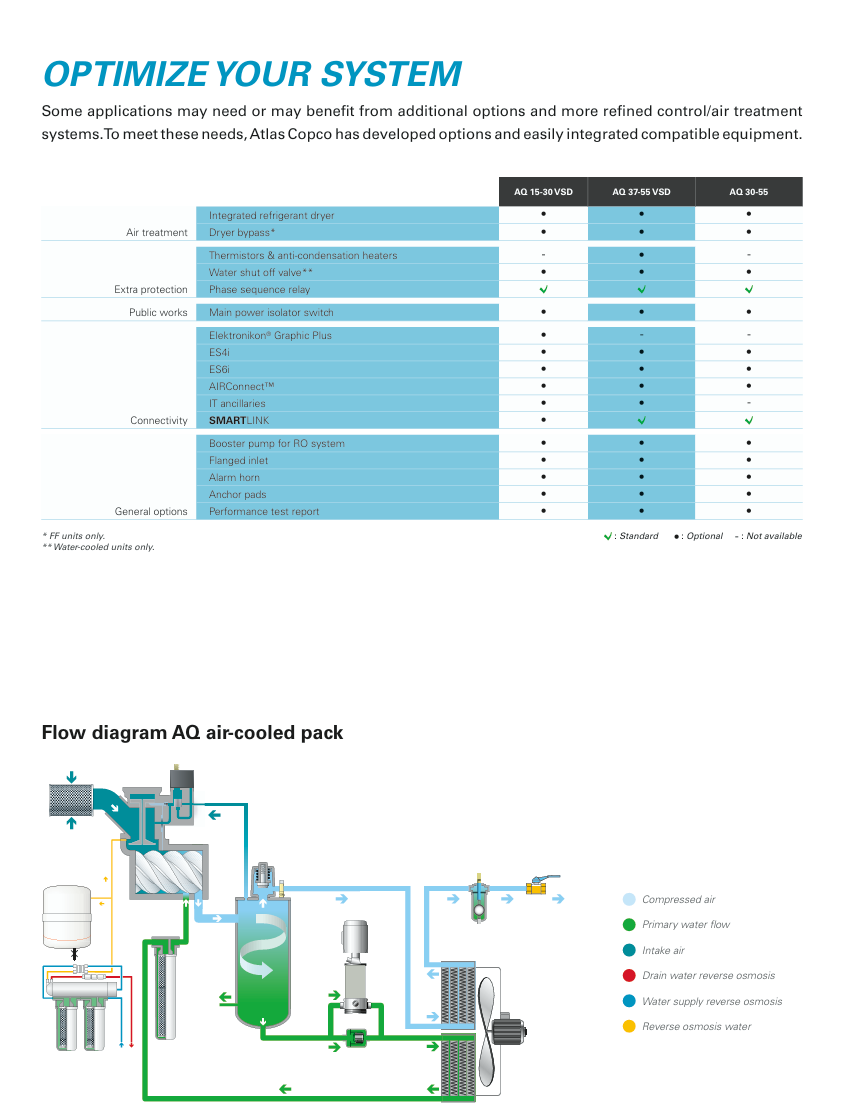 OPTIMIZE YOUR SYSTEM

Some applications may need or may benefit from additional options and more refined control/air treatment systems. To meet these needs, Atlas Copco has developed options and easily integrated compatible equipment.

| | | AQ 15-30 VSD | AQ 37-55 VSD | AQ 30-55 |
|---|---|---|---|---|
| Air treatment | Integrated refrigerant dryer | • | • | • |
| | Dryer bypass* | • | • | • |
| Extra protection | Thermistors & anti-condensation heaters | - | • | - |
| | Water shut off valve** | • | • | • |
| | Phase sequence relay | ✓ | ✓ | ✓ |
| Public works | Main power isolator switch | • | • | • |
| Connectivity | Elektronikon® Graphic Plus | • | - | - |
| | ES4i | • | • | • |
| | ES6i | • | • | • |
| | AIRConnect™ | • | • | • |
| | IT ancillaries | • | • | - |
| | SMARTLINK | • | ✓ | ✓ |
| General options | Booster pump for RO system | • | • | • |
| | Flanged inlet | • | • | • |
| | Alarm horn | • | • | • |
| | Anchor pads | • | • | • |
| | Performance test report | • | • | • |

* FF units only.
** Water-cooled units only.

✓ : Standard • : Optional - : Not available

Flow diagram AQ air-cooled pack

Compressed air
Primary water flow
Intake air
Drain water reverse osmosis
Water supply reverse osmosis
Reverse osmosis water